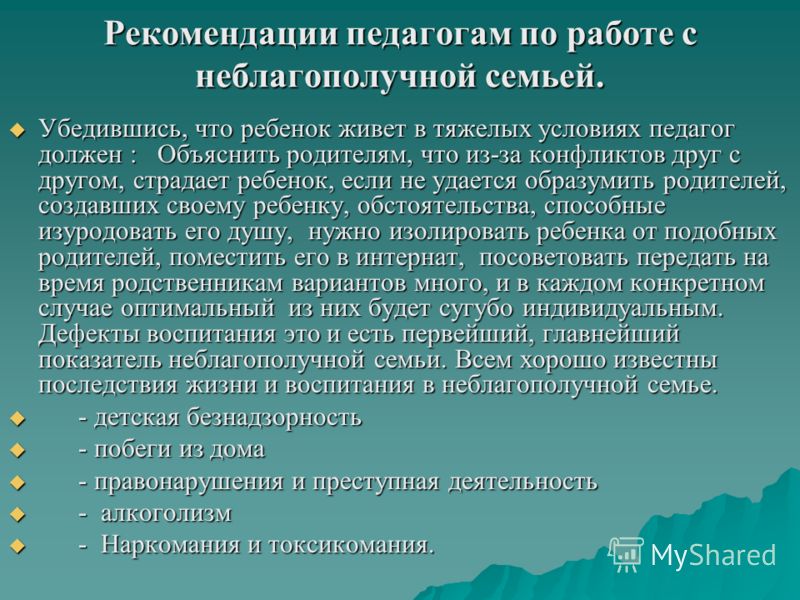 Рекомендации педагогам по работе с неблагополучной семьей.

Убедившись, что ребенок живет в тяжелых условиях педагог должен : Объяснить родителям, что из-за конфликтов друг с другом, страдает ребенок, если не удается образумить родителей, создавших своему ребенку, обстоятельства, способные изуродовать его душу, нужно изолировать ребенка от подобных родителей, поместить его в интернат, посоветовать передать на время родственникам вариантов много, и в каждом конкретном случае оптимальный из них будет сугубо индивидуальным. Дефекты воспитания это и есть первейший, главнейший показатель неблагополучной семьи. Всем хорошо известны последствия жизни и воспитания в неблагополучной семье.

- детская безнадзорность

- побеги из дома

- правонарушения и преступная деятельность

- алкоголизм

- Наркомания и токсикомания.

MyShared